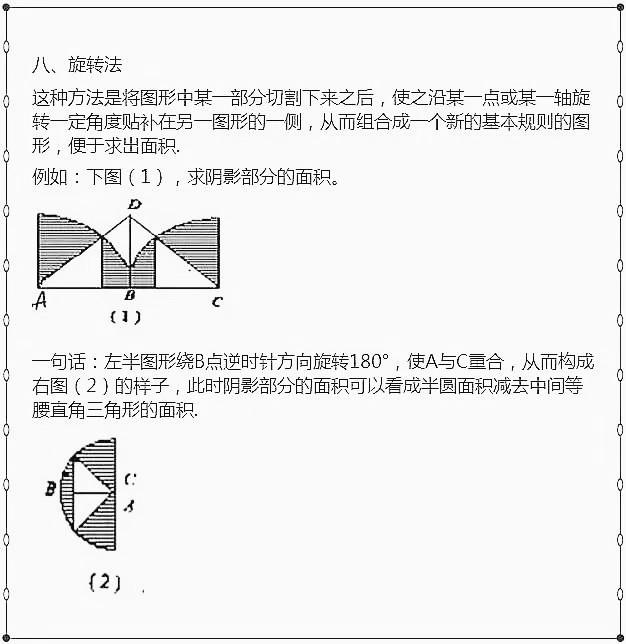 八、旋转法

这种方法是将图形中某一部分切割下来之后，使之沿某一点或某一轴旋转一定角度贴补在另一图形的一侧，从而组合成一个新的基本规则的图形，便于求出面积.

例如：下图（1），求阴影部分的面积。

D

A

B

C

（1）

一句话：左半图形绕B点逆时针方向旋转180°，使A与C重合，从而构成右图（2）的样子，此时阴影部分的面积可以看成半圆面积减去中间等腰直角三角形的面积.

B

C

A

（2）